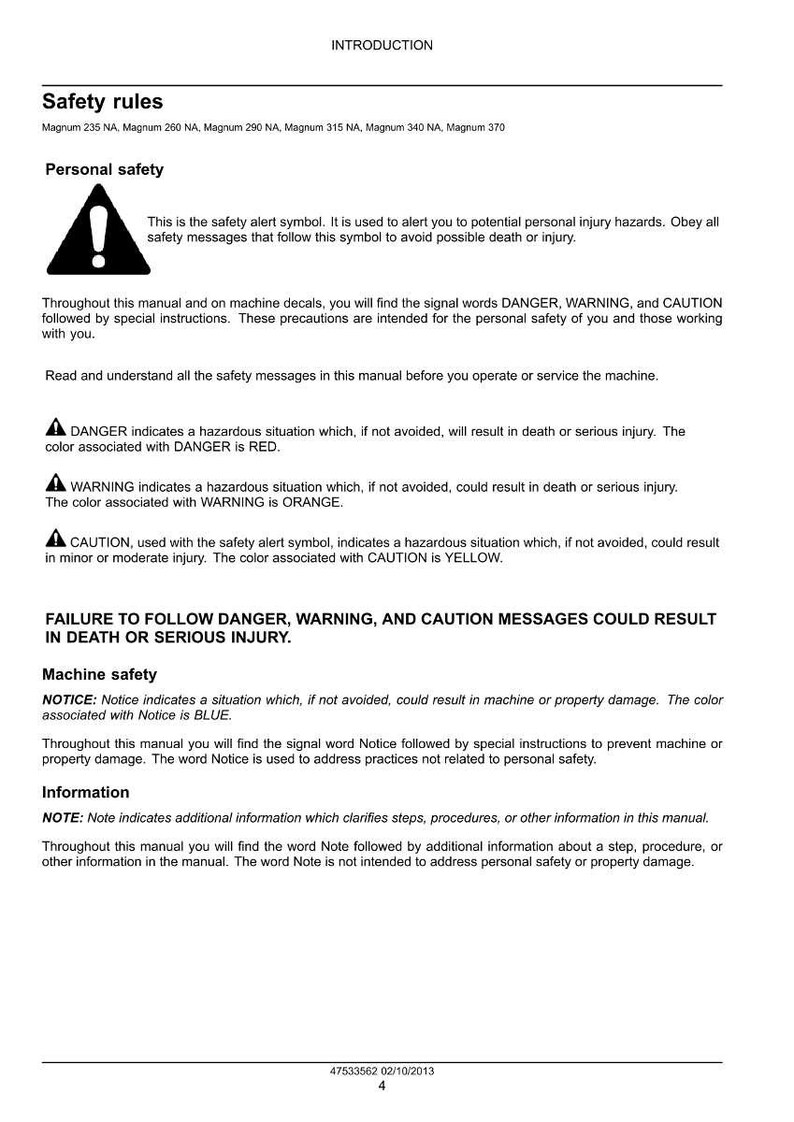 INTRODUCTION

Safety rules

Magnum 235 NA, Magnum 260 NA, Magnum 290 NA, Magnum 315 NA, Magnum 340 NA, Magnum 370

Personal safety

This is the safety alert symbol. It is used to alert you to potential personal injury hazards. Obey all safety messages that follow this symbol to avoid possible death or injury.

Throughout this manual and on machine decals, you will find the signal words DANGER, WARNING, and CAUTION followed by special instructions. These precautions are intended for the personal safety of you and those working with you.

Read and understand all the safety messages in this manual before you operate or service the machine.

DANGER indicates a hazardous situation which, if not avoided, will result in death or serious injury. The color associated with DANGER is RED.

WARNING indicates a hazardous situation which, if not avoided, could result in death or serious injury. The color associated with WARNING is ORANGE.

CAUTION, used with the safety alert symbol, indicates a hazardous situation which, if not avoided, could result in minor or moderate injury. The color associated with CAUTION is YELLOW.

FAILURE TO FOLLOW DANGER, WARNING, AND CAUTION MESSAGES COULD RESULT IN DEATH OR SERIOUS INJURY.

Machine safety

NOTICE: Notice indicates a situation which, if not avoided, could result in machine or property damage. The color associated with Notice is BLUE.

Throughout this manual you will find the signal word Notice followed by special instructions to prevent machine or property damage. The word Notice is used to address practices not related to personal safety.

Information

NOTE: Note indicates additional information which clarifies steps, procedures, or other information in this manual.

Throughout this manual you will find the word Note followed by additional information about a step, procedure, or other information in the manual. The word Note is not intended to address personal safety or property damage.

47533562 02/10/2013
4